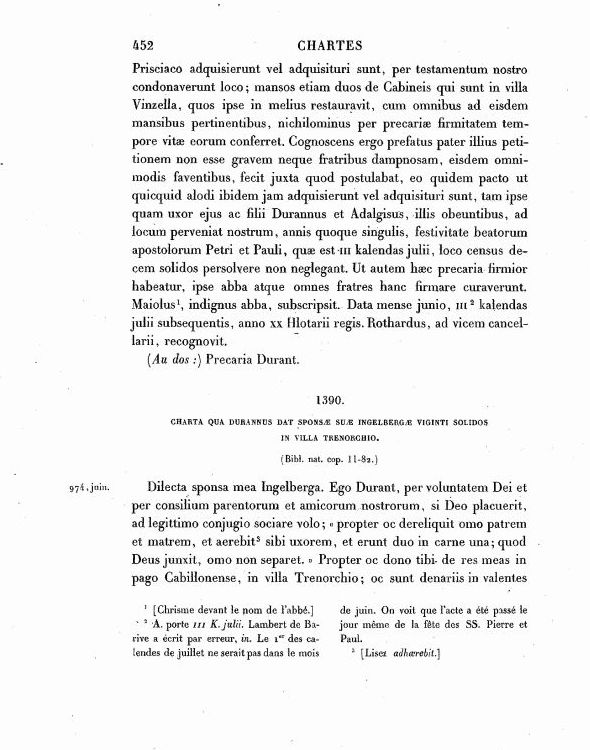 452 CHARTES

Prisciaco adquisierunt vel adquisituri sunt, per testamentum nostro condonaverunt loco; mansos etiam duos de Cabineis qui sunt in villa Vinzella, quos ipse in melius restauravit, cum omnibus ad eisdem mansibus pertinentibus, nichilominus per precariæ firmitatem tempore vitæ eorum conferret. Cognoscens ergo prefatus pater illius petitionem non esse gravem neque fratribus dampnosam, eisdem omnimodis faventibus, fecit juxta quod postulabat, eo quidem pacto ut quicquid alodi ibidem jam adquisierunt vel adquisituri sunt, tam ipse quam uxor ejus ac filii Durannus et Adalgisus, illis obeuntibus, ad locum perveniat nostrum, annis quoque singulis, festivitate beatorum apostolorum Petri et Pauli, quæ est III kalendas julii, loco census decem solidos persolvere non neglegant. Ut autem hæc precaria firmior habeatur, ipse abba atque omnes fratres hanc firmare curaverunt. Maiolus$^1$, indignus abba, subscripsit. Data mense junio, III$^2$ kalendas julii subsequentis, anno XX Hlotarii regis. Rothardus, ad vicem cancellarii, recognovit.

(Au dos :) Precaria Durant.

1390.

CHARTA QUA DURANNUS DAT SPONSÆ SUÆ INGELBERGÆ VIGINTI SOLIDOS IN VILLA TRENORCHIO.

(Bibl. nat. cop. 11-82.)

974, juin.

Dilecta sponsa mea Ingelberga. Ego Durant, per voluntatem Dei et per consilium parentorum et amicorum nostrorum, si Deo placuerit, ad legittimo conjugio sociare volo; « propter oc dereliquit omo patrem et matrem, et aerebit$^3$ sibi uxorem, et erunt duo in carne una; quod Deus junxit, omo non separet. » Propter oc dono tibi de res meas in pago Cabillonense, in villa Trenorchio; oc sunt denariis in valentes

$^1$ [Chrisme devant le nom de l'abbé.]
$^2$ A. porte III K. julii. Lambert de Barive a écrit par erreur, in. Le 1$^{er}$ des calendes de juillet ne serait pas dans le mois de juin. On voit que l'acte a été passé le jour même de la fête des SS. Pierre et Paul.
$^3$ [Lisez adhærebit.]